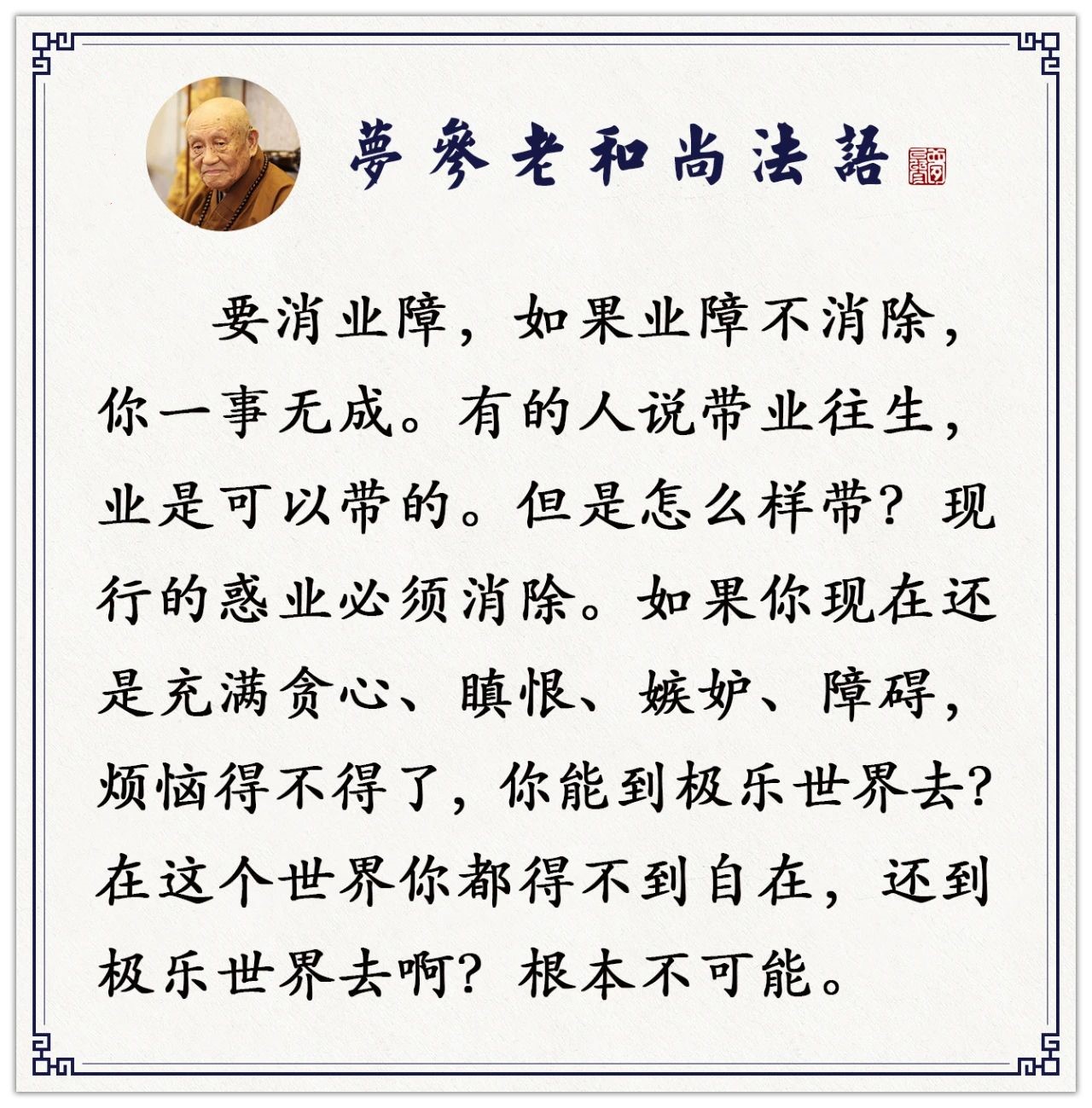 夢參老和尚法語

要消业障，如果业障不消除，你一事无成。有的人说带业往生，业是可以带的。但是怎么样带？现行的惑业必须消除。如果你现在还是充满贪心、瞋恨、嫉妒、障碍，烦恼得不得了，你能到极乐世界去？在这个世界你都得不到自在，还到极乐世界去啊？根本不可能。